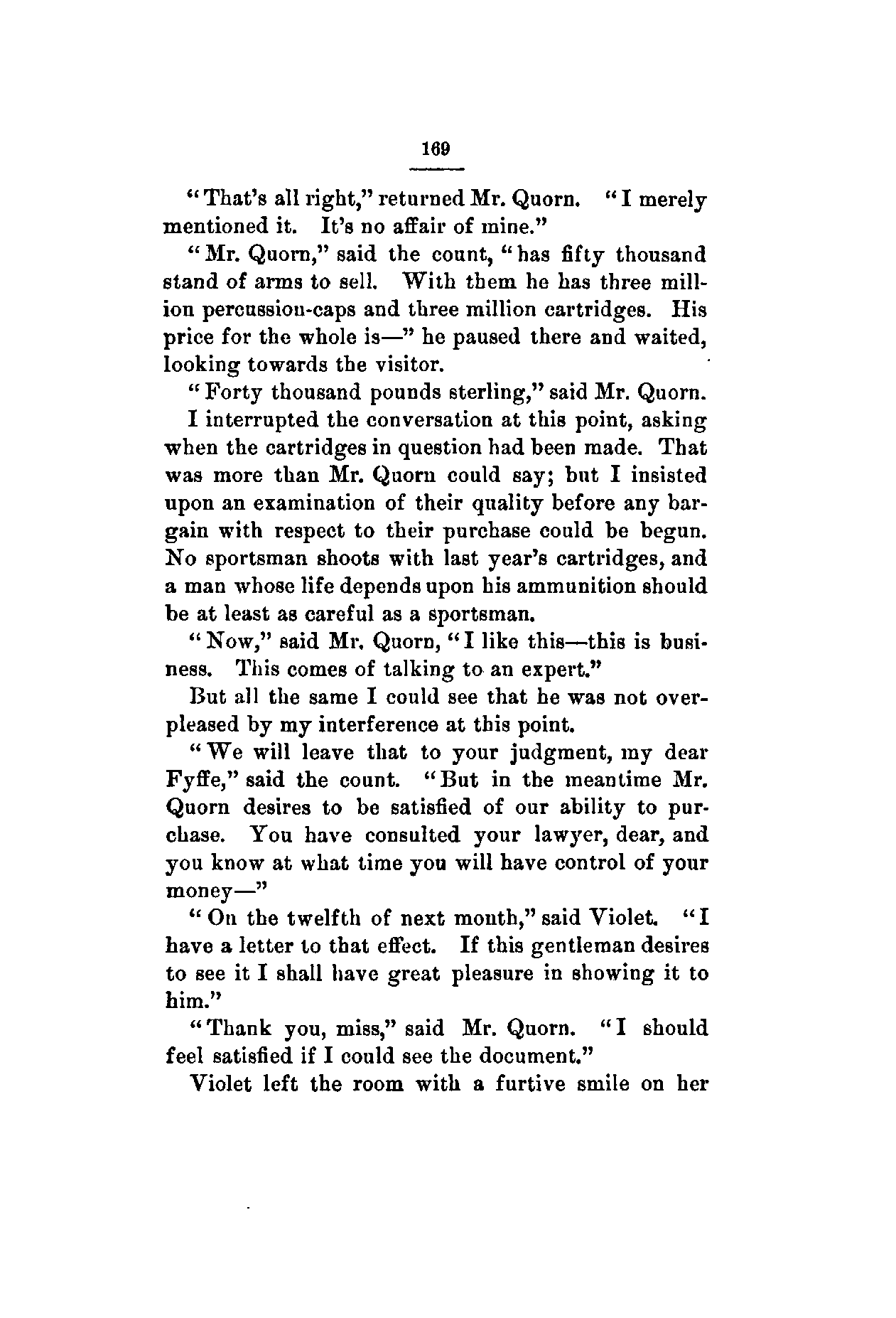 169

"That's all right," returned Mr. Quorn. "I merely mentioned it. It's no affair of mine."

"Mr. Quorn," said the count, "has fifty thousand stand of arms to sell. With them he has three million percussion-caps and three million cartridges. His price for the whole is—" he paused there and waited, looking towards the visitor.

"Forty thousand pounds sterling," said Mr. Quorn.

I interrupted the conversation at this point, asking when the cartridges in question had been made. That was more than Mr. Quorn could say; but I insisted upon an examination of their quality before any bargain with respect to their purchase could be begun. No sportsman shoots with last year's cartridges, and a man whose life depends upon his ammunition should be at least as careful as a sportsman.

"Now," said Mr. Quorn, "I like this—this is business. This comes of talking to an expert."

But all the same I could see that he was not overpleased by my interference at this point.

"We will leave that to your judgment, my dear Fyffe," said the count. "But in the meantime Mr. Quorn desires to be satisfied of our ability to purchase. You have consulted your lawyer, dear, and you know at what time you will have control of your money—"

"On the twelfth of next month," said Violet. "I have a letter to that effect. If this gentleman desires to see it I shall have great pleasure in showing it to him."

"Thank you, miss," said Mr. Quorn. "I should feel satisfied if I could see the document."

Violet left the room with a furtive smile on her